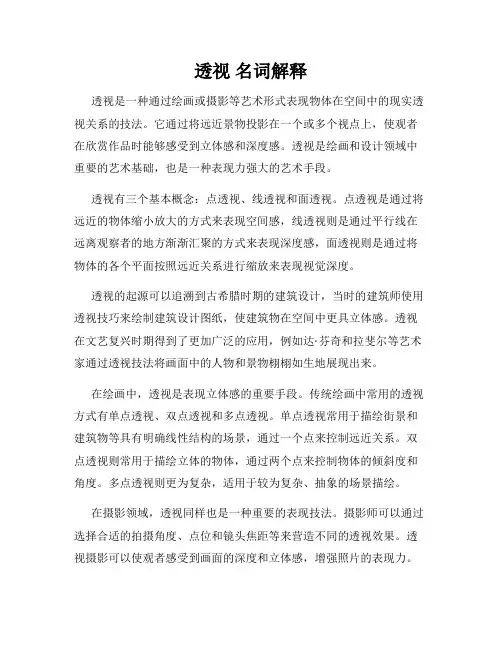 透视 名词解释

透视是一种通过绘画或摄影等艺术形式表现物体在空间中的现实透视关系的技法。它通过将远近景物投影在一个或多个视点上，使观者在欣赏作品时能够感受到立体感和深度感。透视是绘画和设计领域中重要的艺术基础，也是一种表现力强大的艺术手段。

透视有三个基本概念：点透视、线透视和面透视。点透视是通过将远近的物体缩小放大的方式来表现空间感，线透视则是通过平行线在远离观察者的地方渐渐汇聚的方式来表现深度感，面透视则是通过将物体的各个平面按照远近关系进行缩放来表现视觉深度。

透视的起源可以追溯到古希腊时期的建筑设计，当时的建筑师使用透视技巧来绘制建筑设计图纸，使建筑物在空间中更具立体感。透视在文艺复兴时期得到了更加广泛的应用，例如达·芬奇和拉斐尔等艺术家通过透视技法将画面中的人物和景物栩栩如生地展现出来。

在绘画中，透视是表现立体感的重要手段。传统绘画中常用的透视方式有单点透视、双点透视和多点透视。单点透视常用于描绘街景和建筑物等具有明确线性结构的场景，通过一个点来控制远近关系。双点透视则常用于描绘立体的物体，通过两个点来控制物体的倾斜度和角度。多点透视则更为复杂，适用于较为复杂、抽象的场景描绘。

在摄影领域，透视同样也是一种重要的表现技法。摄影师可以通过选择合适的拍摄角度、点位和镜头焦距等来营造不同的透视效果。透视摄影可以使观者感受到画面的深度和立体感，增强照片的表现力。